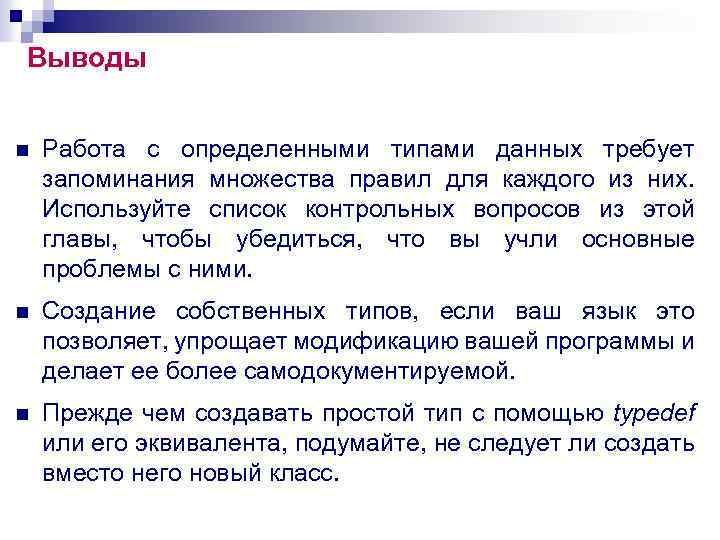 Выводы

Работа с определенными типами данных требует запоминания множества правил для каждого из них. Используйте список контрольных вопросов из этой главы, чтобы убедиться, что вы учли основные проблемы с ними.

Создание собственных типов, если ваш язык это позволяет, упрощает модификацию вашей программы и делает ее более самодокументируемой.

Прежде чем создавать простой тип с помощью typedef или его эквивалента, подумайте, не следует ли создать вместо него новый класс.